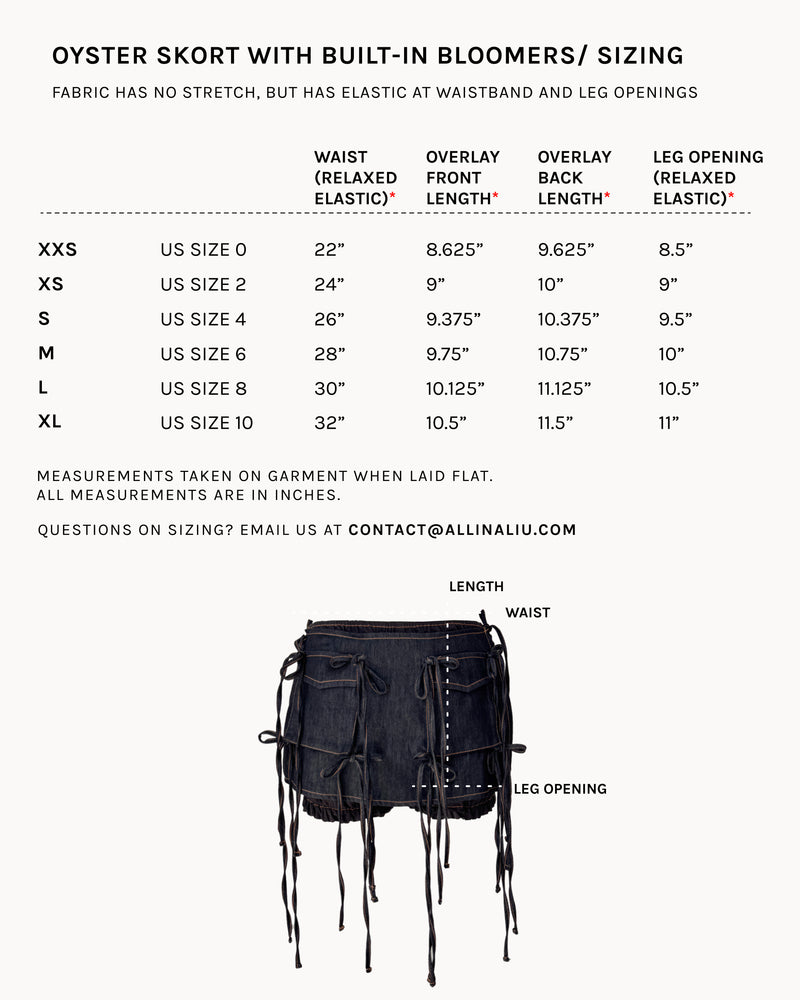 OYSTER SKORT WITH BUILT-IN BLOOMERS/ SIZING

FABRIC HAS NO STRETCH, BUT HAS ELASTIC AT WAISTBAND AND LEG OPENINGS

| | | WAIST (RELAXED ELASTIC)* | OVERLAY FRONT LENGTH* | OVERLAY BACK LENGTH* | LEG OPENING (RELAXED ELASTIC)* |
|---|---|---|---|---|---|
| XXS | US SIZE 0 | 22” | 8.625” | 9.625” | 8.5” |
| XS | US SIZE 2 | 24” | 9” | 10” | 9” |
| S | US SIZE 4 | 26” | 9.375” | 10.375” | 9.5” |
| M | US SIZE 6 | 28” | 9.75” | 10.75” | 10” |
| L | US SIZE 8 | 30” | 10.125” | 11.125” | 10.5” |
| XL | US SIZE 10 | 32” | 10.5” | 11.5” | 11” |

MEASUREMENTS TAKEN ON GARMENT WHEN LAID FLAT.
ALL MEASUREMENTS ARE IN INCHES.

QUESTIONS ON SIZING? EMAIL US AT CONTACT@ALLINALIU.COM

LENGTH
WAIST
LEG OPENING